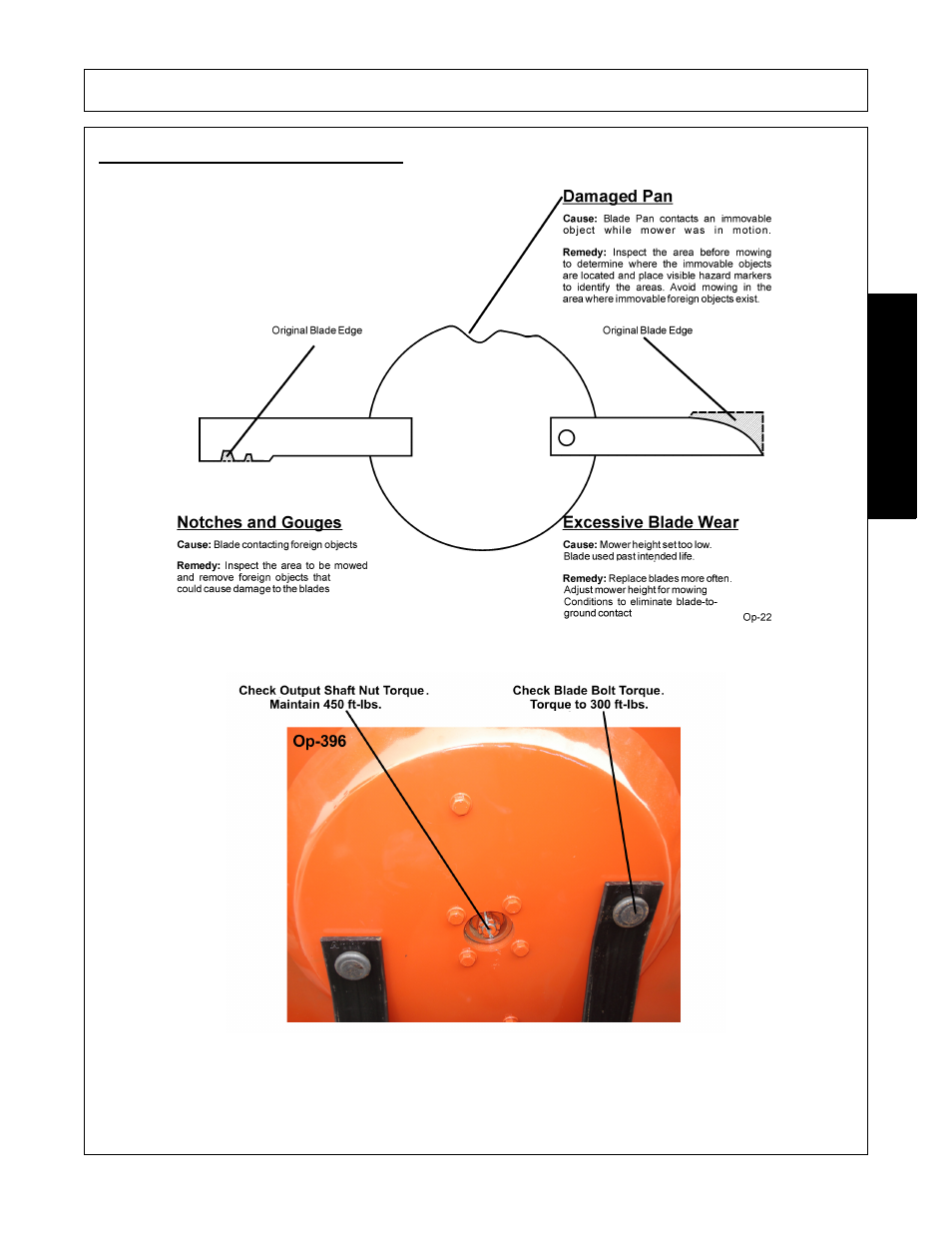 Damaged Pan

Cause: Blade Pan contacts an immovable object while mower was in motion.

Remedy: Inspect the area before mowing to determine where the immovable objects are located and place visible hazard markers to identify the areas. Avoid mowing in the area where immovable foreign objects exist.

Original Blade Edge

Original Blade Edge

Notches and Gouges

Cause: Blade contacting foreign objects

Remedy: Inspect the area to be mowed and remove foreign objects that could cause damage to the blades

Excessive Blade Wear

Cause: Mower height set too low. Blade used past intended life.

Remedy: Replace blades more often. Adjust mower height for mowing Conditions to eliminate blade-to-ground contact

Op-22

Check Output Shaft Nut Torque. Maintain 450 ft-lbs.

Check Blade Bolt Torque. Torque to 300 ft-lbs.

Op-396